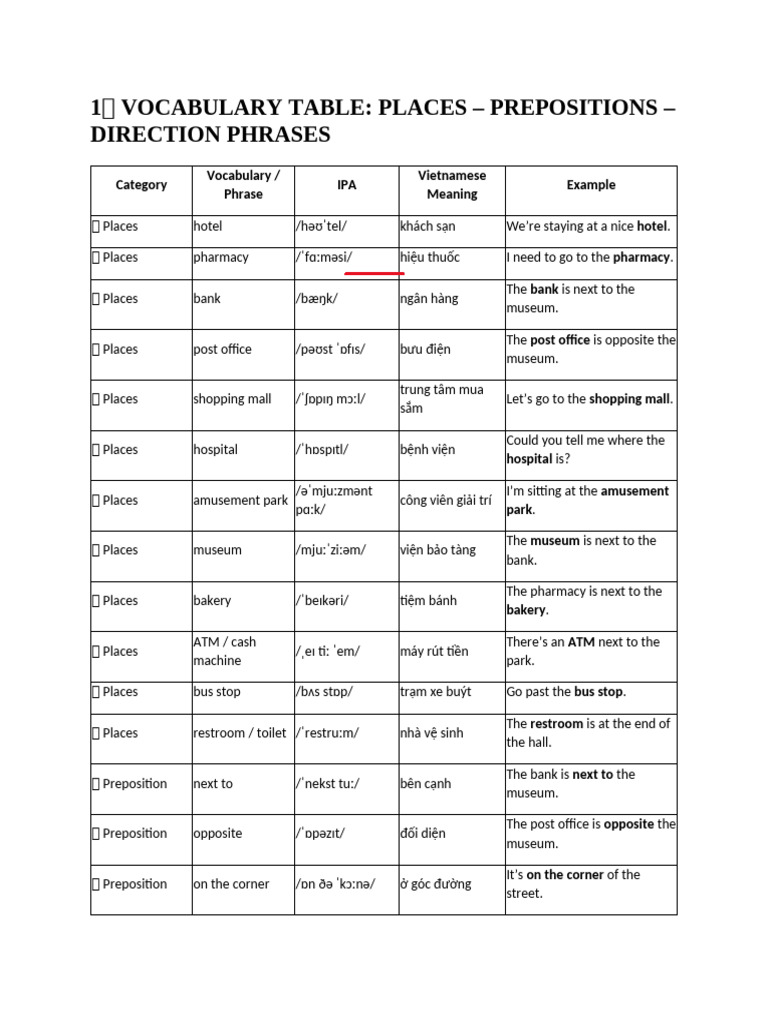 1 VOCABULARY TABLE: PLACES – PREPOSITIONS – DIRECTION PHRASES

| Category | Vocabulary / Phrase | IPA | Vietnamese Meaning | Example |
|---|---|---|---|---|
| Places | hotel | /həʊˈtel/ | khách sạn | We're staying at a nice hotel. |
| Places | pharmacy | /ˈfɑːməsi/ | hiệu thuốc | I need to go to the pharmacy. |
| Places | bank | /bæŋk/ | ngân hàng | The bank is next to the museum. |
| Places | post office | /pəʊst ˈɒfɪs/ | bưu điện | The post office is opposite the museum. |
| Places | shopping mall | /ˈʃɒpɪŋ mɔːl/ | trung tâm mua sắm | Let's go to the shopping mall. |
| Places | hospital | /ˈhɒspɪtl/ | bệnh viện | Could you tell me where the hospital is? |
| Places | amusement park | /əˈmjuːzmənt pɑːk/ | công viên giải trí | I'm sitting at the amusement park. |
| Places | museum | /mjuːˈziːəm/ | viện bảo tàng | The museum is next to the bank. |
| Places | bakery | /ˈbeɪkəri/ | tiệm bánh | The pharmacy is next to the bakery. |
| Places | ATM / cash machine | /ˌeɪ tiː ˈem/ | máy rút tiền | There's an ATM next to the park. |
| Places | bus stop | /bʌs stɒp/ | trạm xe buýt | Go past the bus stop. |
| Places | restroom / toilet | /ˈrestruːm/ | nhà vệ sinh | The restroom is at the end of the hall. |
| Preposition | next to | /ˈnekst tuː/ | bên cạnh | The bank is next to the museum. |
| Preposition | opposite | /ˈɒpəzɪt/ | đối diện | The post office is opposite the museum. |
| Preposition | on the corner | /ɒn ðə ˈkɔːnə/ | ở góc đường | It's on the corner of the street. |